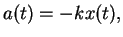 $a(t) = -kx(t),$